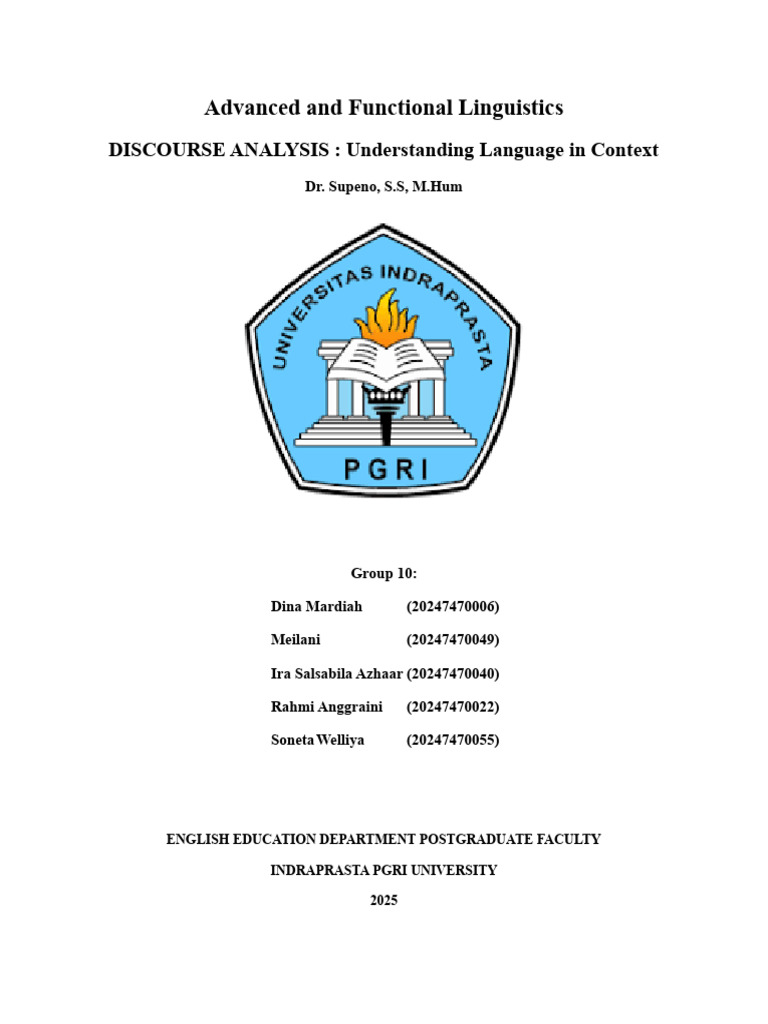 Advanced and Functional Linguistics

DISCOURSE ANALYSIS : Understanding Language in Context

Dr. Supeno, S.S, M.Hum

UNIVERSITAS INDRAPRASTA

PGRI

Group 10:

Dina Mardiah (20247470006)

Meilani (20247470049)

Ira Salsabila Azhaar (20247470040)

Rahmi Anggraini (20247470022)

Soneta Welliya (20247470055)

ENGLISH EDUCATION DEPARTMENT POSTGRADUATE FACULTY

INDRAPRASTA PGRI UNIVERSITY

2025